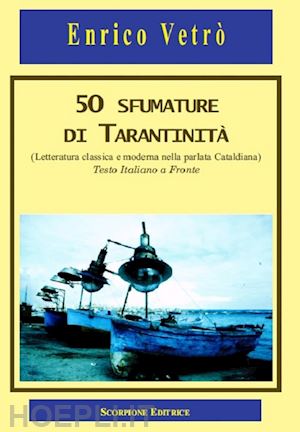 Enrico Vetrò

50 SFUMATURE DI TARANTINITÀ

(Letteratura classica e moderna nella parlata Cataldiana)
Testo Italiano a Fronte

SCORPIONE EDITRICE

HOEPLI.IT